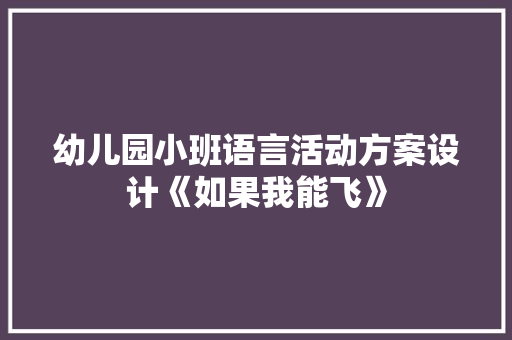 幼儿园小班语言活动方案设计《如果我能飞》